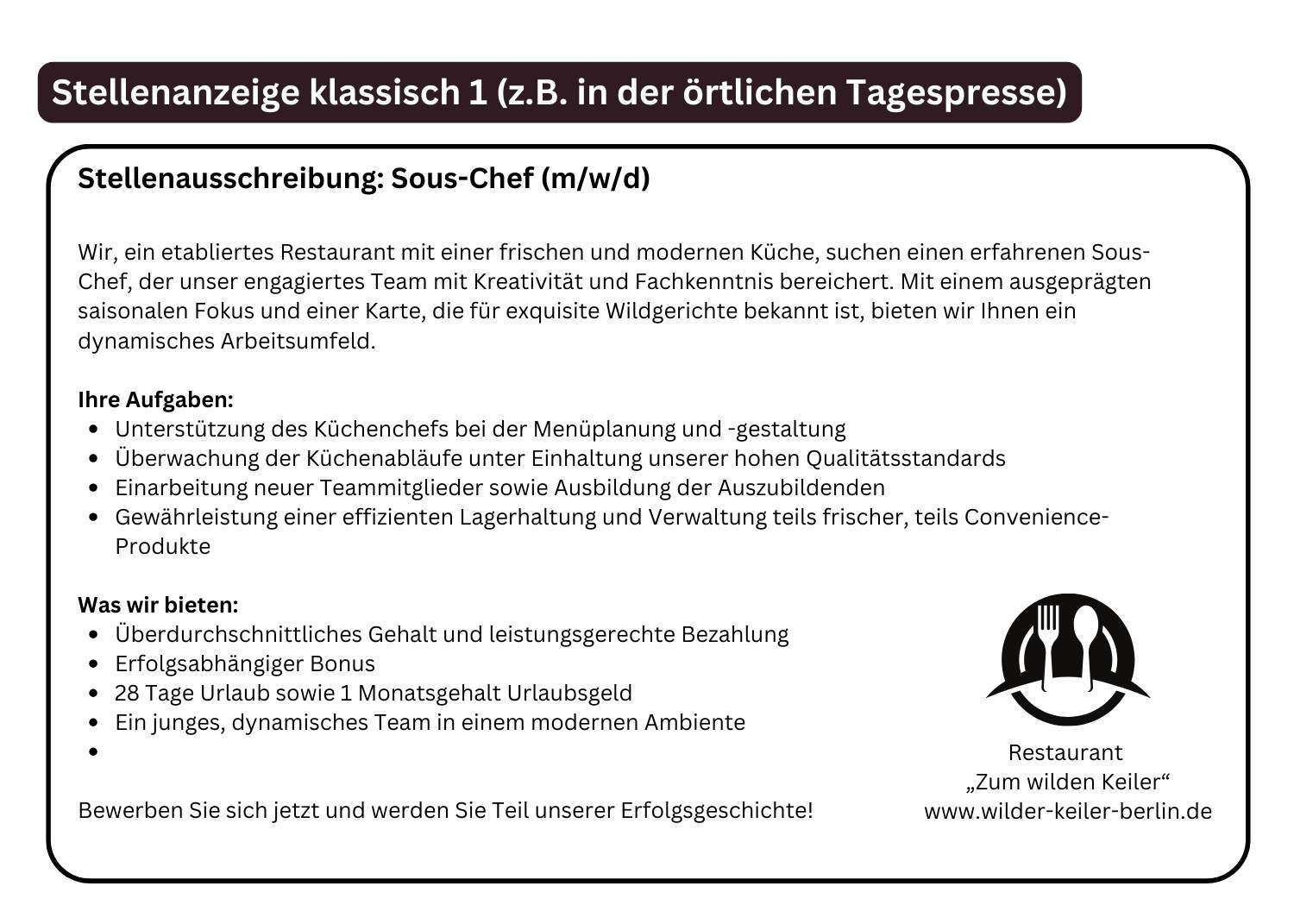 Stellenanzeige klassisch 1 (z.B. in der örtlichen Tagespresse)

Stellenausschreibung: Sous-Chef (m/w/d)

Wir, ein etabliertes Restaurant mit einer frischen und modernen Küche, suchen einen erfahrenen Sous-Chef, der unser engagiertes Team mit Kreativität und Fachkenntnis bereichert. Mit einem ausgeprägten saisonalen Fokus und einer Karte, die für exquisite Wildgerichte bekannt ist, bieten wir Ihnen ein dynamisches Arbeitsumfeld.

Ihre Aufgaben:
- Unterstützung des Küchenchefs bei der Menüplanung und -gestaltung
- Überwachung der Küchenabläufe unter Einhaltung unserer hohen Qualitätsstandards
- Einarbeitung neuer Teammitglieder sowie Ausbildung der Auszubildenden
- Gewährleistung einer effizienten Lagerhaltung und Verwaltung teils frischer, teils Convenience-Produkte

Was wir bieten:
- Überdurchschnittliches Gehalt und leistungsgerechte Bezahlung
- Erfolgsabhängiger Bonus
- 28 Tage Urlaub sowie 1 Monatsgehalt Urlaubsgeld
- Ein junges, dynamisches Team in einem modernen Ambiente
- 

Bewerben Sie sich jetzt und werden Sie Teil unserer Erfolgsgeschichte!

Restaurant
„Zum wilden Keiler“
www.wilder-keiler-berlin.de